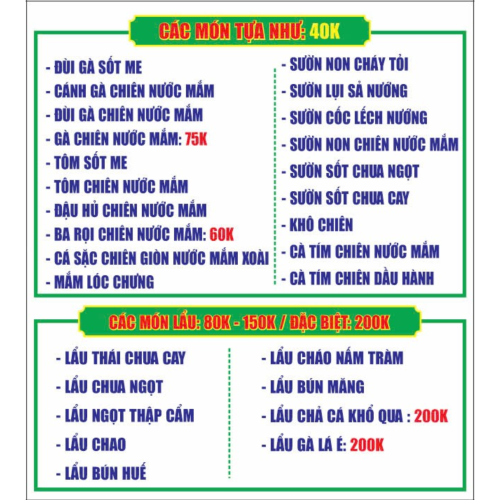 CÁC MÓN TỰA NHƯ: 40K

- ĐÙI GÀ SỐT ME
- CÁNH GÀ CHIÊN NƯỚC MẮM
- ĐÙI GÀ CHIÊN NƯỚC MẮM
- GÀ CHIÊN NƯỚC MẮM: 75K
- TÔM SỐT ME
- TÔM CHIÊN NƯỚC MẮM
- ĐẬU HỦ CHIÊN NƯỚC MẮM
- BA RỌI CHIÊN NƯỚC MẮM: 60K
- CÁ SẶC CHIÊN GIÒN NƯỚC MẮM XOÀI
- MẮM LÓC CHƯNG

- SƯỜN NON CHÁY TỎI
- SƯỜN LỤI SẢ NƯỚNG
- SƯỜN CỐC LẾCH NƯỚNG
- SƯỜN NON CHIÊN NƯỚC MẮM
- SƯỜN SỐT CHUA NGỌT
- SƯỜN SỐT CHUA CAY
- KHÔ CHIÊN
- CÀ TÍM CHIÊN NƯỚC MẮM
- CÀ TÍM CHIÊN DẦU HÀNH

CÁC MÓN LẨU: 80K - 150K / ĐẶC BIỆT: 200K

- LẨU THÁI CHUA CAY
- LẨU CHUA NGỌT
- LẨU NGỌT THẬP CẨM
- LẨU CHAO
- LẨU BÚN HUẾ

- LẨU CHÁO NẤM TRÀM
- LẨU BÚN MĂNG
- LẨU CHẢ CÁ KHỔ QUA : 200K
- LẨU GÀ LÁ É: 200K